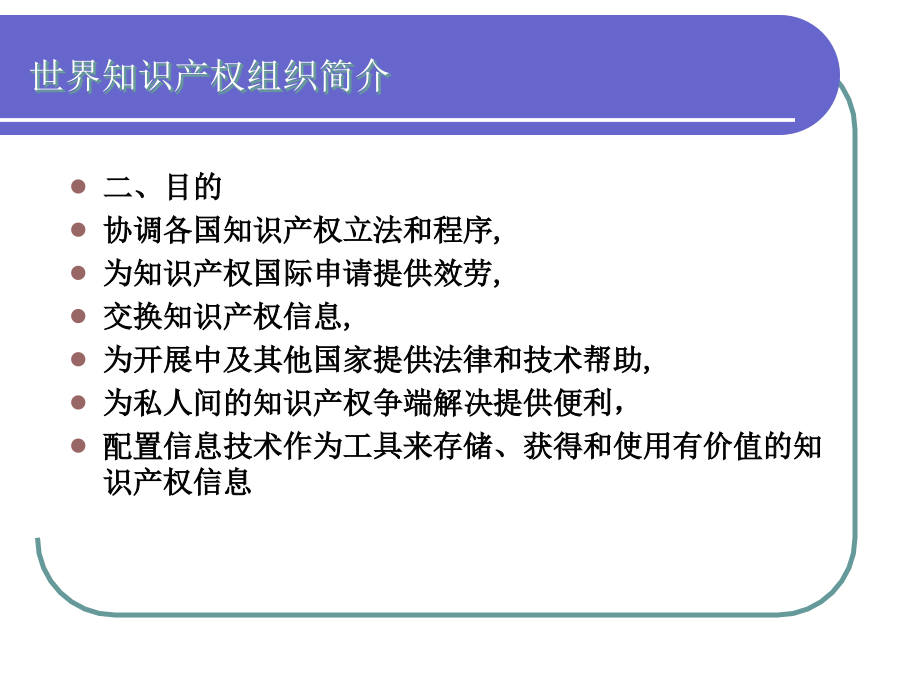 世界知识产权组织简介

- 二、目的
- 协调各国知识产权立法和程序,
- 为知识产权国际申请提供效劳,
- 交换知识产权信息,
- 为开展中及其他国家提供法律和技术帮助,
- 为私人间的知识产权争端解决提供便利，
- 配置信息技术作为工具来存储、获得和使用有价值的知识产权信息